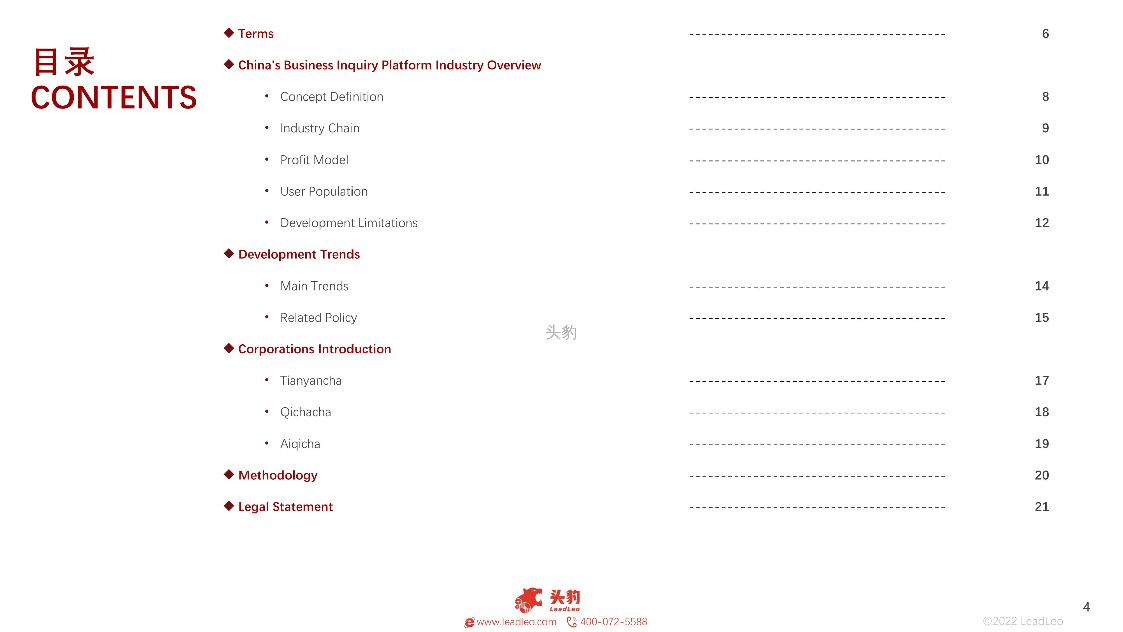 目录
CONTENTS

◆ Terms ---------------------------------------- 6

◆ China's Business Inquiry Platform Industry Overview

• Concept Definition ---------------------------------------- 8

• Industry Chain ---------------------------------------- 9

• Profit Model ---------------------------------------- 10

• User Population ---------------------------------------- 11

• Development Limitations ---------------------------------------- 12

◆ Development Trends

• Main Trends ---------------------------------------- 14

• Related Policy ---------------------------------------- 15

头豹

◆ Corporations Introduction

• Tianyancha ---------------------------------------- 17

• Qichacha ---------------------------------------- 18

• Aiqicha ---------------------------------------- 19

◆ Methodology ---------------------------------------- 20

◆ Legal Statement ---------------------------------------- 21

头豹
LeadLeo
www.leadleo.com 400-072-5588

4

©2022 LeadLeo